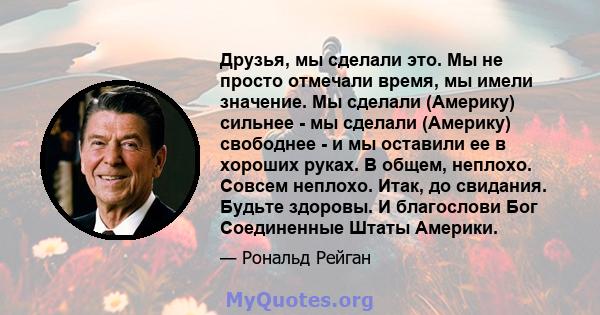 Друзья, мы сделали это. Мы не просто отмечали время, мы имели значение. Мы сделали (Америку) сильнее - мы сделали (Америку) свободнее - и мы оставили ее в хороших руках. В общем, неплохо. Совсем неплохо. Итак, до свидания. Будьте здоровы. И благослови Бог Соединенные Штаты Америки.

— Рональд Рейган

MyQuotes.org